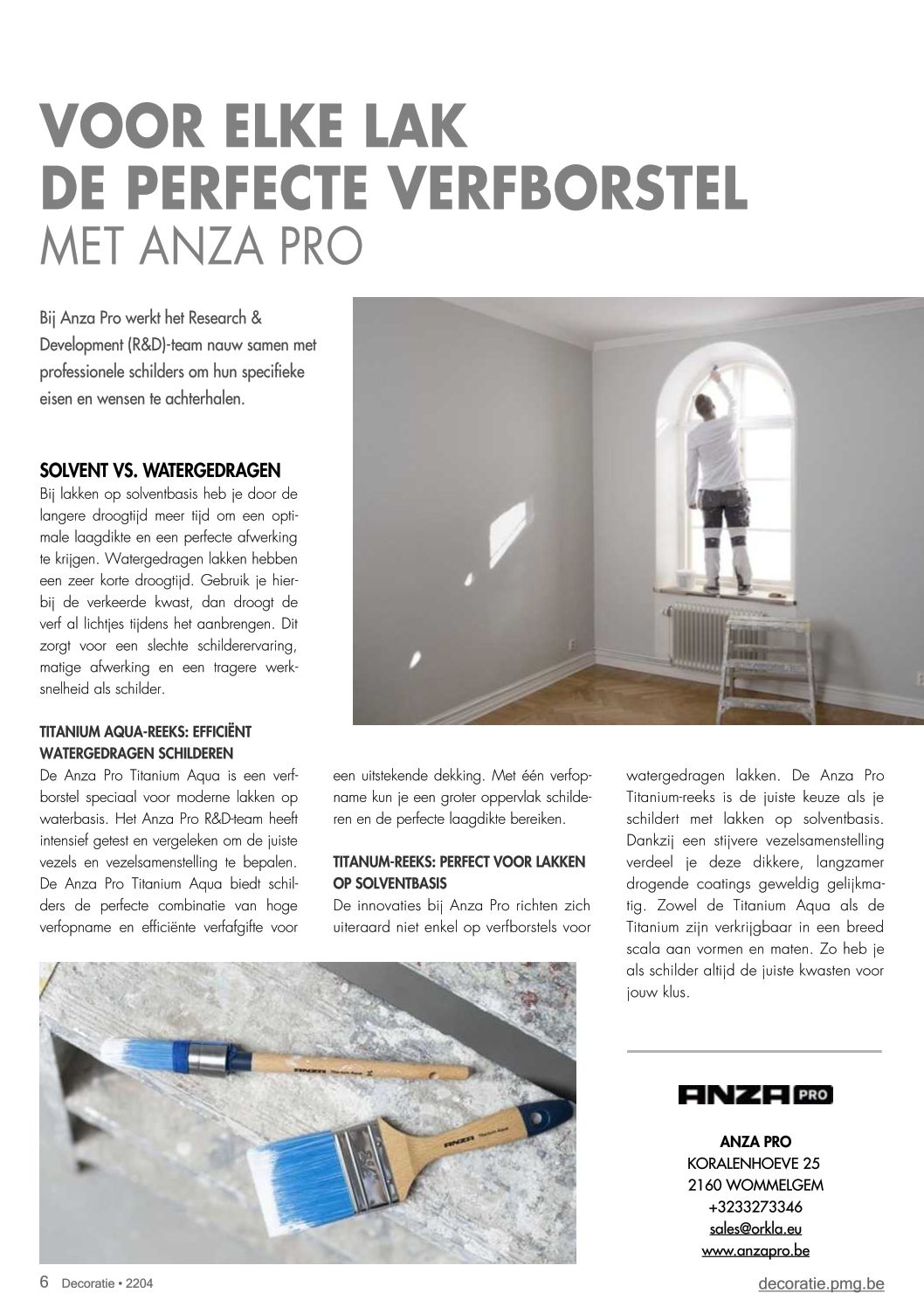 VOOR ELKE LAK
DE PERFECTE VERFBORSTEL
MET ANZA PRO

Bij Anza Pro werkt het Research & Development (R&D)-team nauw samen met professionele schilders om hun specifieke eisen en wensen te achterhalen.

SOLVENT VS. WATERGEDRAGEN
Bij lakken op solventbasis heb je door de langere droogtijd meer tijd om een optimale laagdikte en een perfecte afwerking te krijgen. Watergedragen lakken hebben een zeer korte droogtijd. Gebruik je hierbij de verkeerde kwast, dan droogt de verf al lichtjes tijdens het aanbrengen. Dit zorgt voor een slechte schilderervaring, matige afwerking en een tragere werksnelheid als schilder.

TITANIUM AQUA-REEKS: EFFICIËNT WATERGEDRAGEN SCHILDEREN
De Anza Pro Titanium Aqua is een verfborstel speciaal voor moderne lakken op waterbasis. Het Anza Pro R&D-team heeft intensief getest en vergeleken om de juiste vezels en vezelsamenstelling te bepalen. De Anza Pro Titanium Aqua biedt schilders de perfecte combinatie van hoge verfopname en efficiënte verfafgifte voor een uitstekende dekking. Met één verfopname kun je een groter oppervlak schilderen en de perfecte laagdikte bereiken.

TITANUM-REEKS: PERFECT VOOR LAKKEN OP SOLVENTBASIS
De innovaties bij Anza Pro richten zich uiteraard niet enkel op verfborstels voor watergedragen lakken. De Anza Pro Titanium-reeks is de juiste keuze als je schildert met lakken op solventbasis. Dankzij een stijvere vezelsamenstelling verdeel je deze dikkere, langzamer drogende coatings geweldig gelijkmatig. Zowel de Titanium Aqua als de Titanium zijn verkrijgbaar in een breed scala aan vormen en maten. Zo heb je als schilder altijd de juiste kwasten voor jouw klus.

ANZA PRO

ANZA PRO
KORALENHOEVE 25
2160 WOMMELGEM
+3233273346
sales@orkla.eu
www.anzapro.be

6 Decoratie • 2204
decoratie.pmg.be